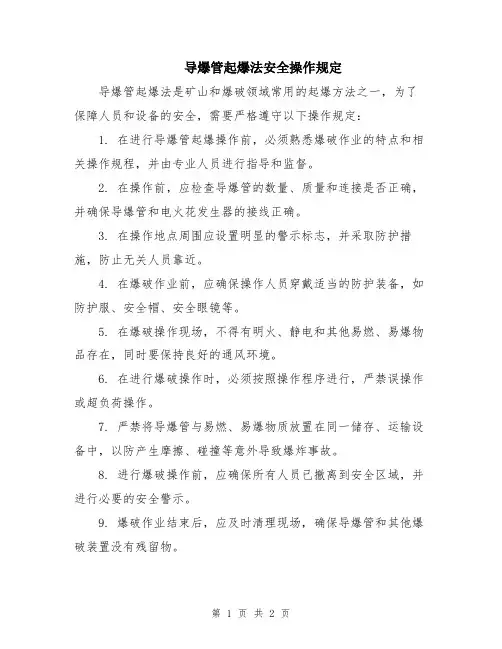 导爆管起爆法安全操作规定

导爆管起爆法是矿山和爆破领域常用的起爆方法之一，为了保障人员和设备的安全，需要严格遵守以下操作规定：

1. 在进行导爆管起爆操作前，必须熟悉爆破作业的特点和相关操作规程，并由专业人员进行指导和监督。

2. 在操作前，应检查导爆管的数量、质量和连接是否正确，并确保导爆管和电火花发生器的接线正确。

3. 在操作地点周围应设置明显的警示标志，并采取防护措施，防止无关人员靠近。

4. 在爆破作业前，应确保操作人员穿戴适当的防护装备，如防护服、安全帽、安全眼镜等。

5. 在爆破操作现场，不得有明火、静电和其他易燃、易爆物品存在，同时要保持良好的通风环境。

6. 在进行爆破操作时，必须按照操作程序进行，严禁误操作或超负荷操作。

7. 严禁将导爆管与易燃、易爆物质放置在同一储存、运输设备中，以防产生摩擦、碰撞等意外导致爆炸事故。

8. 进行爆破操作前，应确保所有人员已撤离到安全区域，并进行必要的安全警示。

9. 爆破作业结束后，应及时清理现场，确保导爆管和其他爆破装置没有残留物。

第 1 页 共 2 页